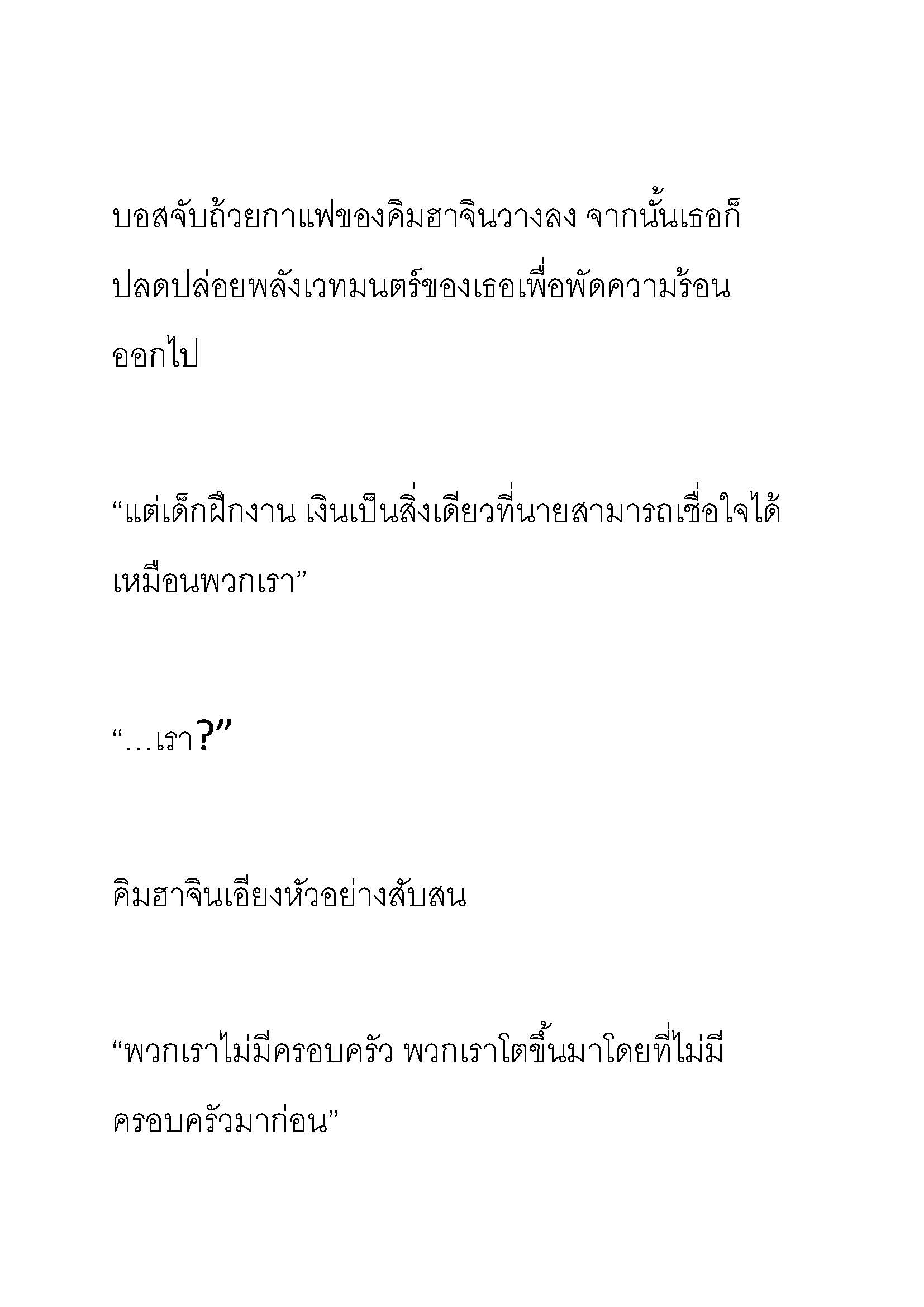 บอสจับถ้วยกาแฟของคิมฮาจินวางลง จากนั้นเธอก็ปลดปล่อยพลังเวทมนตร์ของเธอเพื่อพัดความร้อนออกไป

“แต่เด็กฝึกงาน เงินเป็นสิ่งเดียวที่นายสามารถเชื่อใจได้เหมือนพวกเรา”

“…เรา?”

คิมฮาจินเอียงหัวอย่างสับสน

“พวกเราไม่มีครอบครัว พวกเราโตขึ้นมาโดยที่ไม่มีครอบครัวมาก่อน”